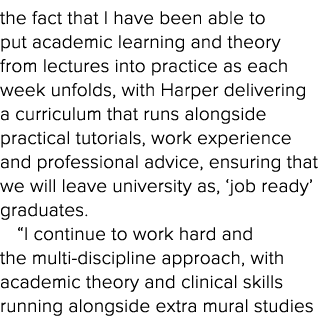 the fact that I have been able to put academic learning and theory from lectures into practice as each week unfolds, with Harper delivering a curriculum that runs alongside practical tutorials, work experience and professional advice, ensuring that we will leave university as, ‘job ready’ graduates.

“I continue to work hard and the multi-discipline approach, with academic theory and clinical skills running alongside extra mural studies